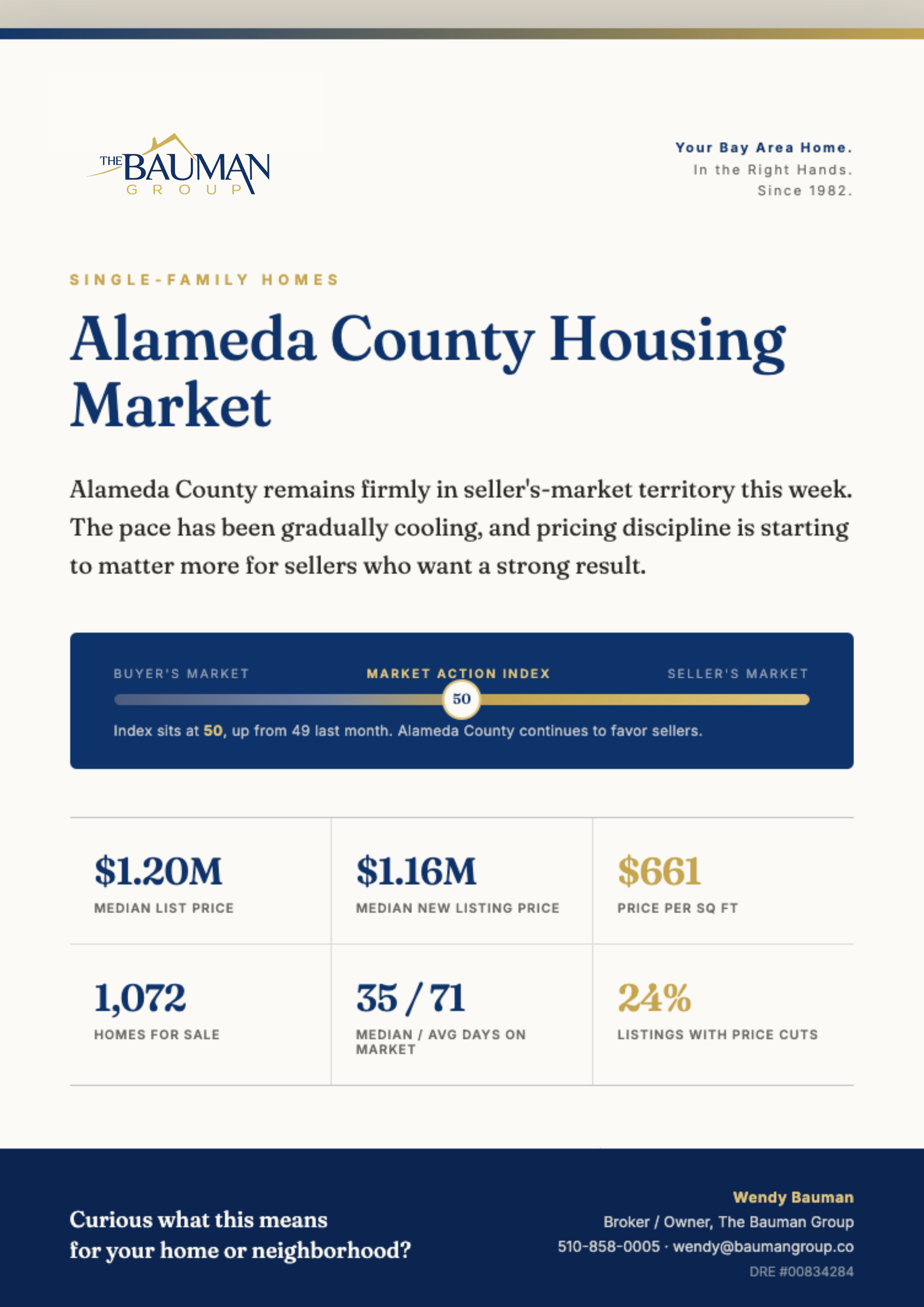 THE BAUMAN
GROUP

Your Bay Area Home.
In the Right Hands.
Since 1982.

SINGLE-FAMILY HOMES

Alameda County Housing Market

Alameda County remains firmly in seller's-market territory this week. The pace has been gradually cooling, and pricing discipline is starting to matter more for sellers who want a strong result.

BUYER'S MARKET
MARKET ACTION INDEX
SELLER'S MARKET
50
Index sits at 50, up from 49 last month. Alameda County continues to favor sellers.

$1.20M
MEDIAN LIST PRICE

$1.16M
MEDIAN NEW LISTING PRICE

$661
PRICE PER SQ FT

1,072
HOMES FOR SALE

35 / 71
MEDIAN / AVG DAYS ON MARKET

24%
LISTINGS WITH PRICE CUTS

Curious what this means
for your home or neighborhood?

Wendy Bauman
Broker / Owner, The Bauman Group
510-858-0005 · wendy@baumangroup.co
DRE #00834284